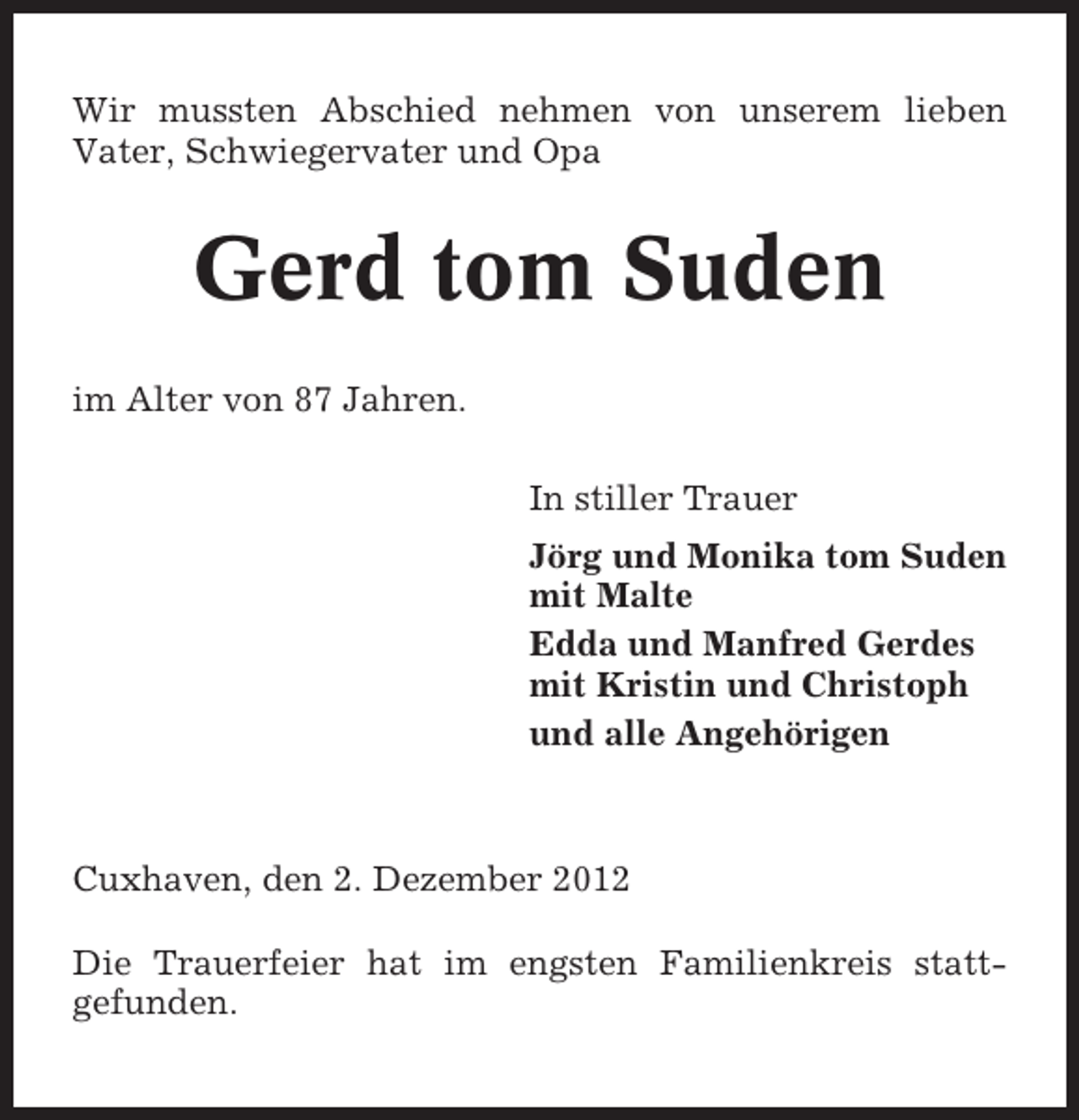 Wir mussten Abschied nehmen von unserem lieben Vater, Schwiegervater und Opa

Gerd tom Suden

im Alter von 87 Jahren.

In stiller Trauer

Jörg und Monika tom Suden
mit Malte

Edda und Manfred Gerdes
mit Kristin und Christoph

und alle Angehörigen

Cuxhaven, den 2. Dezember 2012

Die Trauerfeier hat im engsten Familienkreis stattgefunden.